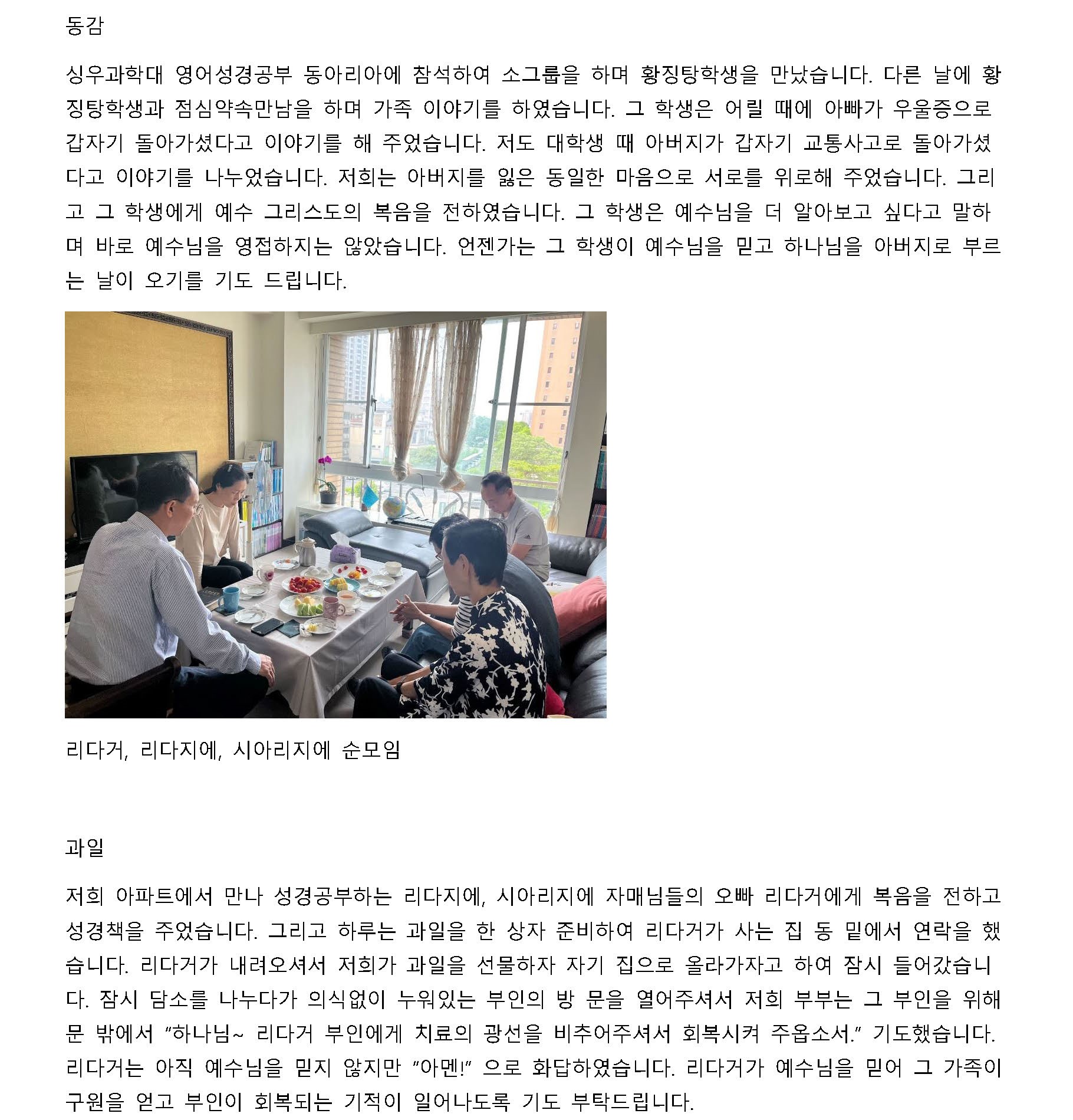 동감

싱우과학대 영어성경공부 동아리아에 참석하여 소그룹을 하며 황징탕학생을 만났습니다. 다른 날에 황징탕학생과 점심약속만남을 하며 가족 이야기를 하였습니다. 그 학생은 어릴 때에 아빠가 우울증으로 갑자기 돌아가셨다고 이야기를 해 주었습니다. 저도 대학생 때 아버지가 갑자기 교통사고로 돌아가셨다고 이야기를 나누었습니다. 저희는 아버지를 잃은 동일한 마음으로 서로를 위로해 주었습니다. 그리고 그 학생에게 예수 그리스도의 복음을 전하였습니다. 그 학생은 예수님을 더 알아보고 싶다고 말하며 바로 예수님을 영접하지는 않았습니다. 언젠가는 그 학생이 예수님을 믿고 하나님을 아버지로 부르는 날이 오기를 기도 드립니다.

리다거, 리다지에, 시아리지에 순모임

과일

저희 아파트에서 만나 성경공부하는 리다지에, 시아리지에 자매님들의 오빠 리다거에게 복음을 전하고 성경책을 주었습니다. 그리고 하루는 과일을 한 상자 준비하여 리다거가 사는 집 동 밑에서 연락을 했습니다. 리다거가 내려오셔서 저희가 과일을 선물하자 자기 집으로 올라가자고 하여 잠시 들어갔습니다. 잠시 담소를 나누다가 의식없이 누워있는 부인의 방 문을 열어주셔서 저희 부부는 그 부인을 위해 문 밖에서 “하나님~ 리다거 부인에게 치료의 광선을 비추어주셔서 회복시켜 주옵소서.” 기도했습니다. 리다거는 아직 예수님을 믿지 않지만 “아멘!” 으로 화답하였습니다. 리다거가 예수님을 믿어 그 가족이 구원을 얻고 부인이 회복되는 기적이 일어나도록 기도 부탁드립니다.